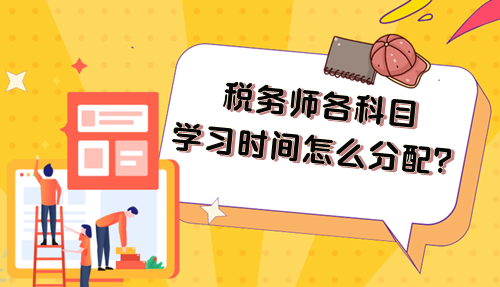 税务师各科目
学习时间怎么分配?